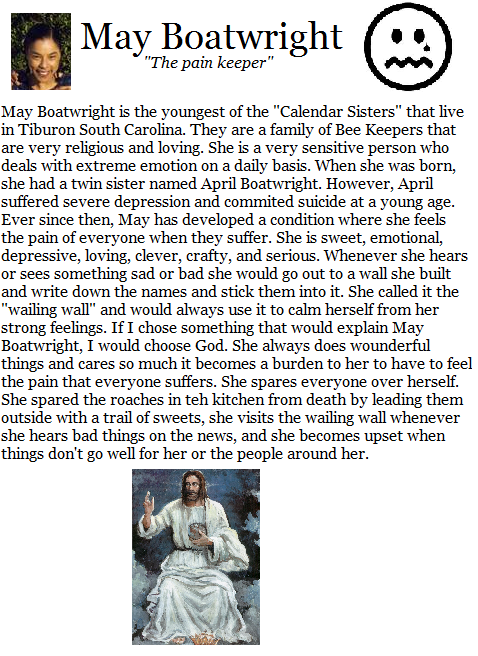 May Boatwright

"The pain keeper"

May Boatwright is the youngest of the "Calendar Sisters" that live in Tiburon South Carolina. They are a family of Bee Keepers that are very religious and loving. She is a very sensitive person who deals with extreme emotion on a daily basis. When she was born, she had a twin sister named April Boatwright. However, April suffered severe depression and commited suicide at a young age. Ever since then, May has developed a condition where she feels the pain of everyone when they suffer. She is sweet, emotional, depressive, loving, clever, crafty, and serious. Whenever she hears or sees something sad or bad she would go out to a wall she built and write down the names and stick them into it. She called it the "wailing wall" and would always use it to calm herself from her strong feelings. If I chose something that would explain May Boatwright, I would choose God. She always does wounderful things and cares so much it becomes a burden to her to have to feel the pain that everyone suffers. She spares everyone over herself. She spared the roaches in teh kitchen from death by leading them outside with a trail of sweets, she visits the wailing wall whenever she hears bad things on the news, and she becomes upset when things don't go well for her or the people around her.